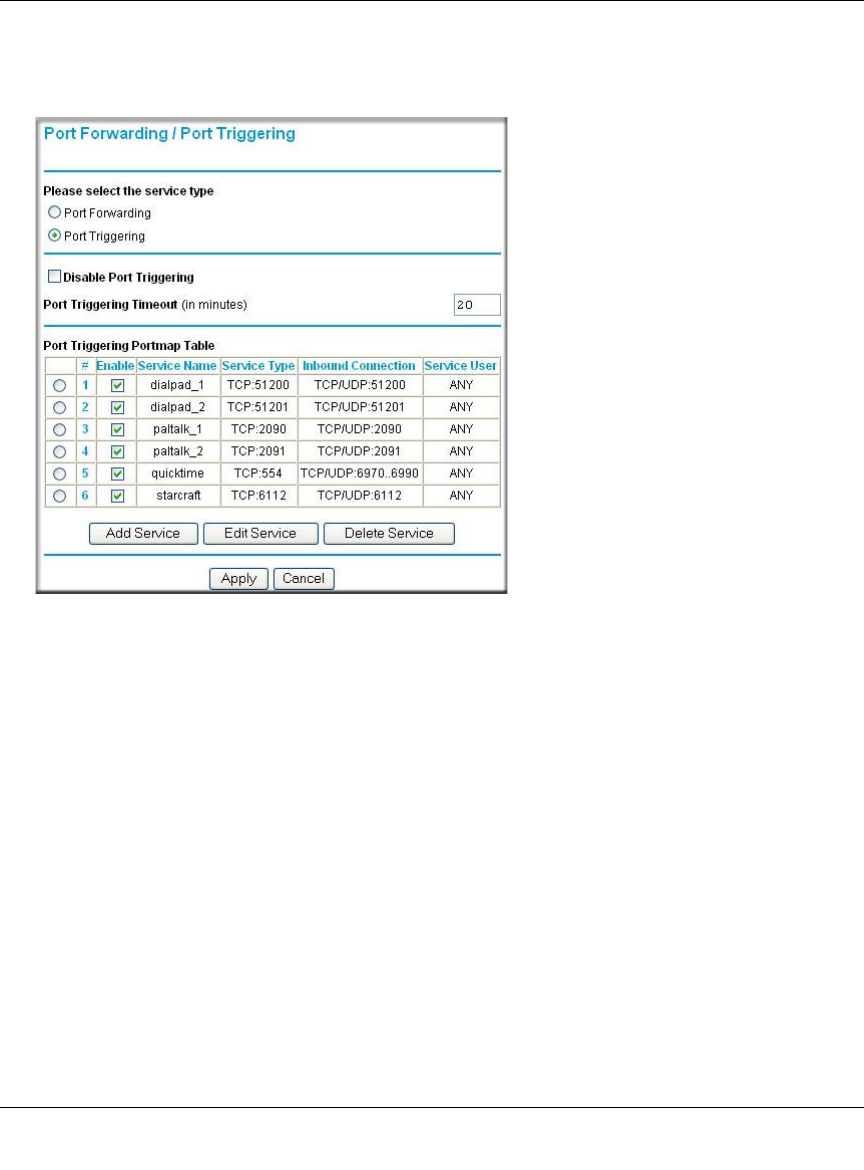 Port Forwarding / Port Triggering

Please select the service type

Port Forwarding

Port Triggering

Disable Port Triggering

Port Triggering Timeout (in minutes) 20

Port Triggering Portmap Table

| | # | Enable | Service Name | Service Type | Inbound Connection | Service User |
|---|---|---|---|---|---|---|
| | 1 | | dialpad_1 | TCP:51200 | TCP/UDP:51200 | ANY |
| | 2 | | dialpad_2 | TCP:51201 | TCP/UDP:51201 | ANY |
| | 3 | | paltalk_1 | TCP:2090 | TCP/UDP:2090 | ANY |
| | 4 | | paltalk_2 | TCP:2091 | TCP/UDP:2091 | ANY |
| | 5 | | quicktime | TCP:554 | TCP/UDP:6970..6990 | ANY |
| | 6 | | starcraft | TCP:6112 | TCP/UDP:6112 | ANY |

Add Service Edit Service Delete Service

Apply Cancel